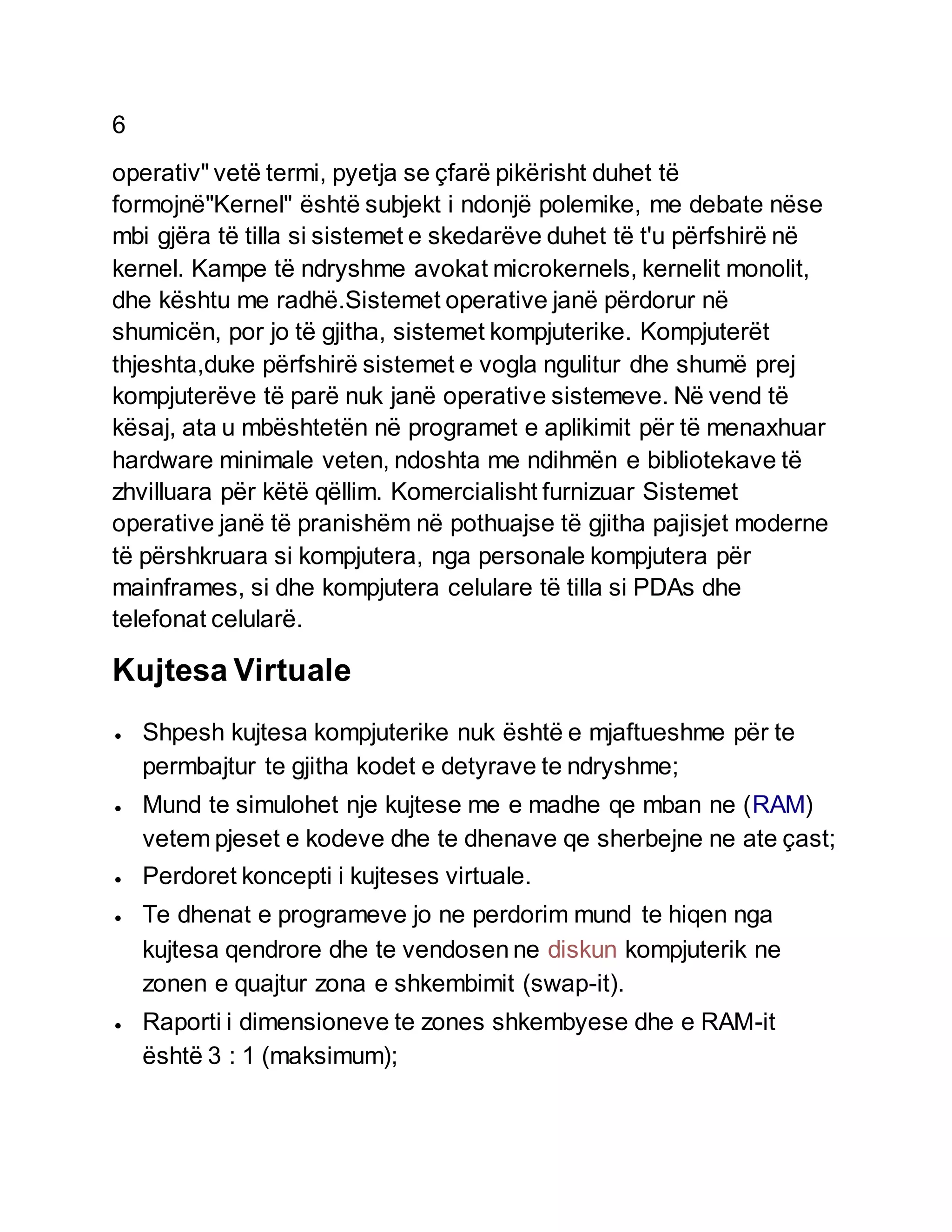 6

operativ" vetë termi, pyetja se çfarë pikërisht duhet të formojnë"Kernel" është subjekt i ndonjë polemike, me debate nëse mbi gjëra të tilla si sistemet e skedarëve duhet të t'u përfshirë në kernel. Kampe të ndryshme avokat microkernels, kernelit monolit, dhe kështu me radhë.Sistemet operative janë përdorur në shumicën, por jo të gjitha, sistemet kompjuterike. Kompjuterët thjeshta,duke përfshirë sistemet e vogla ngulitur dhe shumë prej kompjuterëve të parë nuk janë operative sistemeve. Në vend të kësaj, ata u mbështetën në programet e aplikimit për të menaxhuar hardware minimale veten, ndoshta me ndihmën e bibliotekave të zhvilluara për këtë qëllim. Komercialisht furnizuar Sistemet operative janë të pranishëm në pothuajse të gjitha pajisjet moderne të përshkruara si kompjutera, nga personale kompjutera për mainframes, si dhe kompjutera celulare të tilla si PDAs dhe telefonat celularë.

Kujtesa Virtuale

• Shpesh kujtesa kompjuterike nuk është e mjaftueshme për te permbajtur te gjitha kodet e detyrave te ndryshme;
• Mund te simulohet nje kujtese me e madhe qe mban ne (RAM) vetem pjeset e kodeve dhe te dhenave qe sherbejne ne ate çast;
• Perdoret koncepti i kujteses virtuale.
• Te dhenat e programeve jo ne perdorim mund te hiqen nga kujtesa qendrore dhe te vendosen ne diskun kompjuterik ne zonen e quajtur zona e shkembimit (swap-it).
• Raporti i dimensioneve te zones shkembyese dhe e RAM-it është 3 : 1 (maksimum);